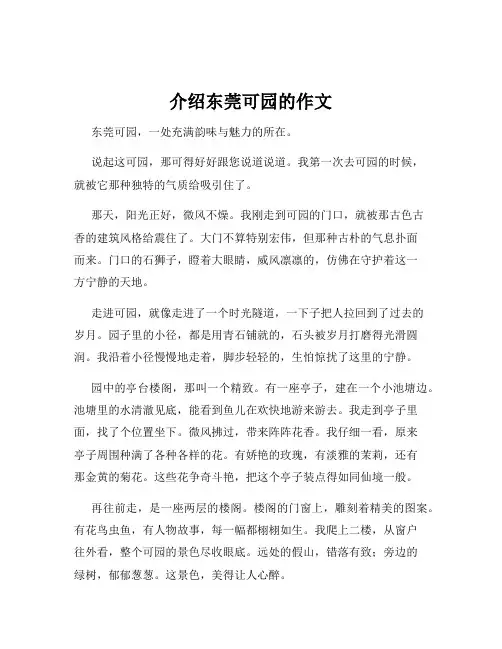 介绍东莞可园的作文

东莞可园，一处充满韵味与魅力的所在。

说起这可园，那可得好好跟您说道说道。我第一次去可园的时候，就被它那种独特的气质给吸引住了。

那天，阳光正好，微风不燥。我刚走到可园的门口，就被那古色古香的建筑风格给震住了。大门不算特别宏伟，但那种古朴的气息扑面而来。门口的石狮子，瞪着大眼睛，威风凛凛的，仿佛在守护着这一方宁静的天地。

走进可园，就像走进了一个时光隧道，一下子把人拉回到了过去的岁月。园子里的小径，都是用青石铺就的，石头被岁月打磨得光滑圆润。我沿着小径慢慢地走着，脚步轻轻的，生怕惊扰了这里的宁静。

园中的亭台楼阁，那叫一个精致。有一座亭子，建在一个小池塘边。池塘里的水清澈见底，能看到鱼儿在欢快地游来游去。我走到亭子里面，找了个位置坐下。微风拂过，带来阵阵花香。我仔细一看，原来亭子周围种满了各种各样的花。有娇艳的玫瑰，有淡雅的茉莉，还有那金黄的菊花。这些花争奇斗艳，把这个亭子装点得如同仙境一般。

再往前走，是一座两层的楼阁。楼阁的门窗上，雕刻着精美的图案。有花鸟虫鱼，有人物故事，每一幅都栩栩如生。我爬上二楼，从窗户往外看，整个可园的景色尽收眼底。远处的假山，错落有致；旁边的绿树，郁郁葱葱。这景色，美得让人心醉。